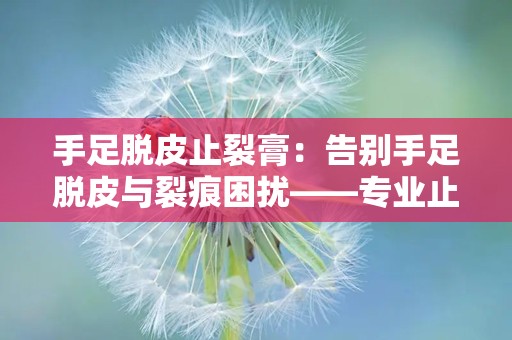 手足脱皮止裂膏：告别手足脱皮与裂痕困扰——专业止